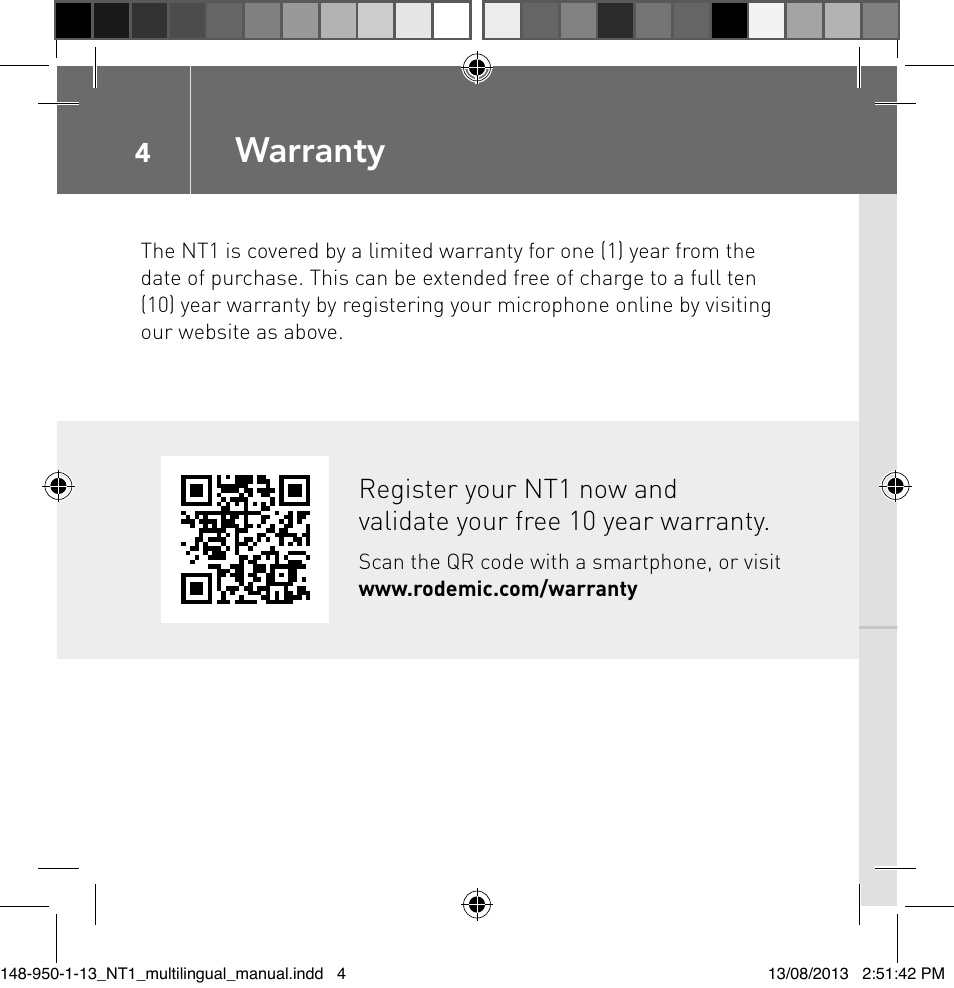 4 Warranty

The NT1 is covered by a limited warranty for one (1) year from the date of purchase. This can be extended free of charge to a full ten (10) year warranty by registering your microphone online by visiting our website as above.

Register your NT1 now and validate your free 10 year warranty.

Scan the QR code with a smartphone, or visit **www.rodemic.com/warranty**

148-950-1-13_NT1_multilingual_manual.indd 4 13/08/2013 2:51:42 PM